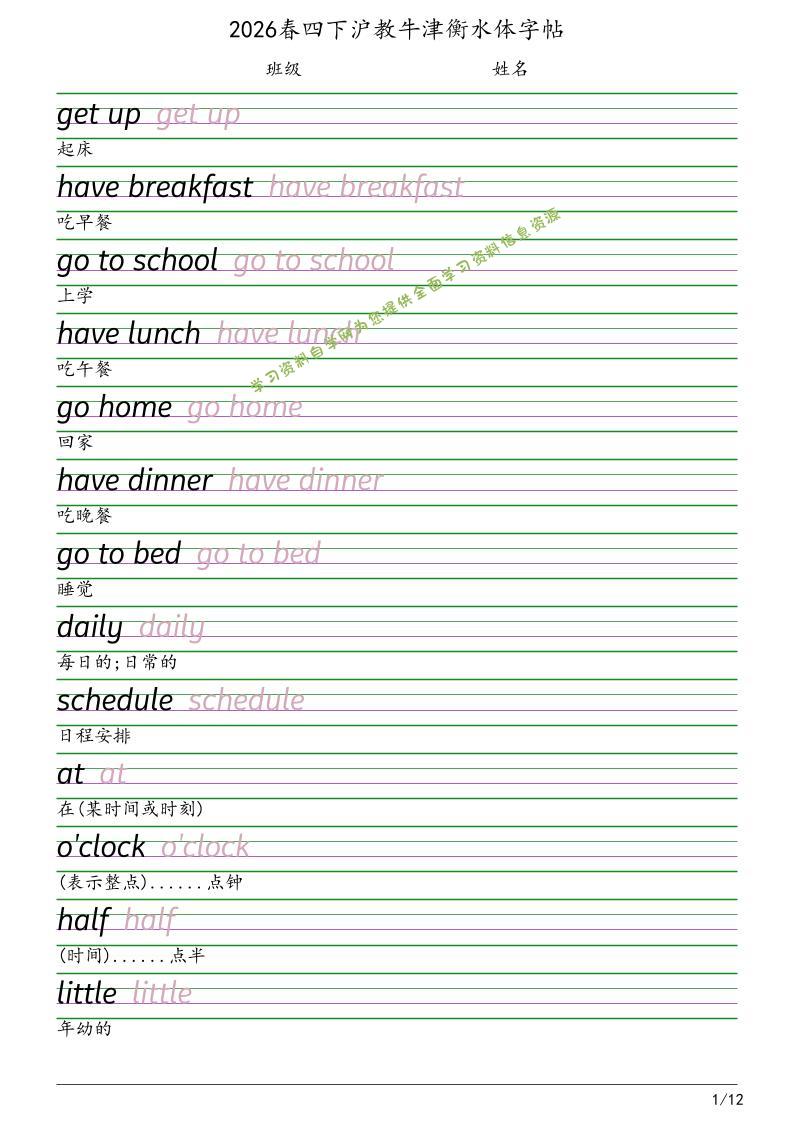 2026春四下沪教牛津衡水体字帖

班级 姓名

get up get up
起床

have breakfast have breakfast
吃早餐

go to school go to school
上学

have lunch have lunch
吃午餐

go home go home
回家

have dinner have dinner
吃晚餐

go to bed go to bed
睡觉

daily daily
每日的;日常的

schedule schedule
日程安排

at at
在(某时间或时刻)

o'clock o'clock
(表示整点)......点钟

half half
(时间)......点半

little little
年幼的

学习资料自学网为您提供全面学习资料信息资源

1/12